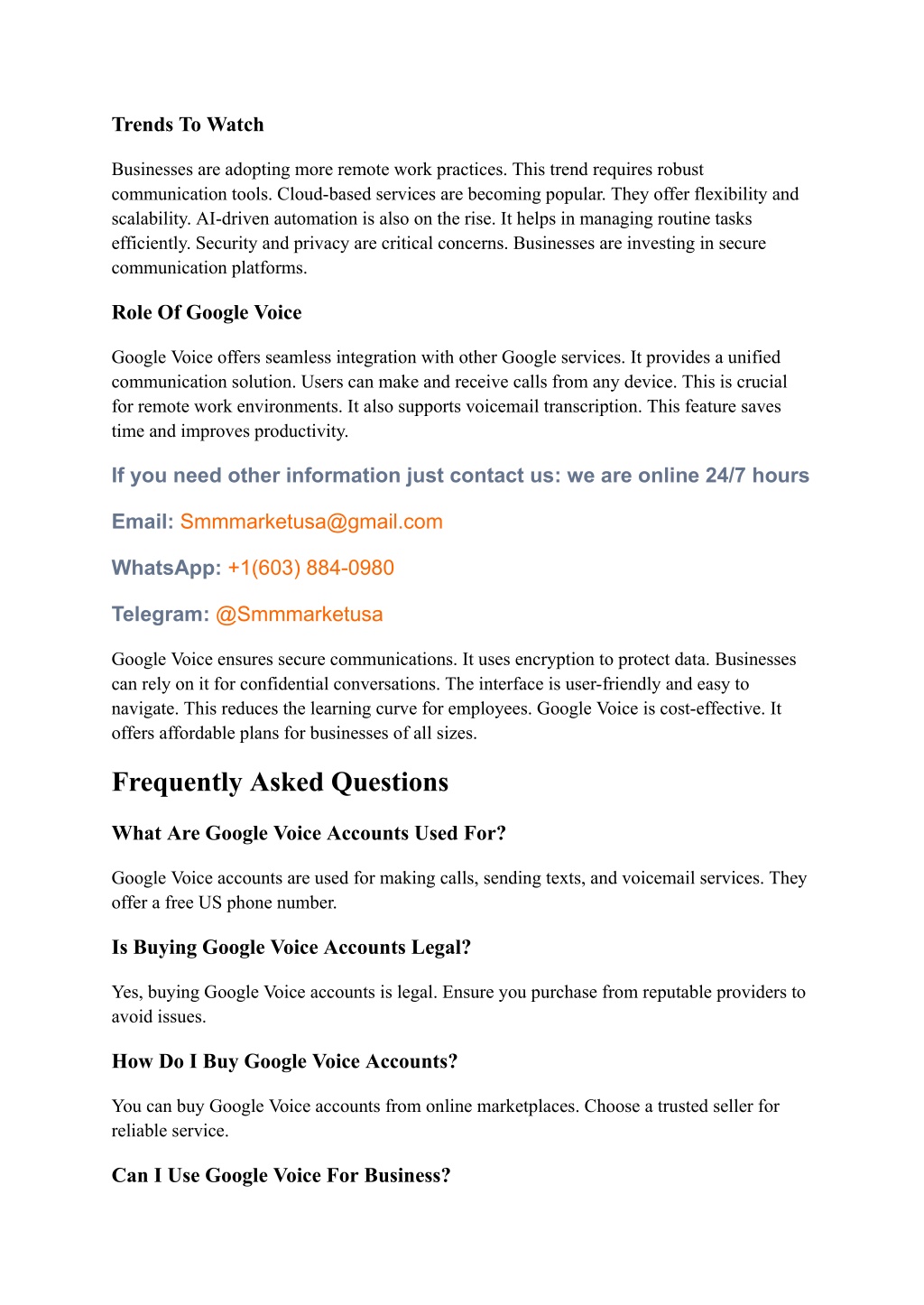 Trends To Watch

Businesses are adopting more remote work practices. This trend requires robust communication tools. Cloud-based services are becoming popular. They offer flexibility and scalability. AI-driven automation is also on the rise. It helps in managing routine tasks efficiently. Security and privacy are critical concerns. Businesses are investing in secure communication platforms.

Role Of Google Voice

Google Voice offers seamless integration with other Google services. It provides a unified communication solution. Users can make and receive calls from any device. This is crucial for remote work environments. It also supports voicemail transcription. This feature saves time and improves productivity.

If you need other information just contact us: we are online 24/7 hours

Email: Smmmarketusa@gmail.com

WhatsApp: +1(603) 884-0980

Telegram: @Smmmarketusa

Google Voice ensures secure communications. It uses encryption to protect data. Businesses can rely on it for confidential conversations. The interface is user-friendly and easy to navigate. This reduces the learning curve for employees. Google Voice is cost-effective. It offers affordable plans for businesses of all sizes.

Frequently Asked Questions

What Are Google Voice Accounts Used For?

Google Voice accounts are used for making calls, sending texts, and voicemail services. They offer a free US phone number.

Is Buying Google Voice Accounts Legal?

Yes, buying Google Voice accounts is legal. Ensure you purchase from reputable providers to avoid issues.

How Do I Buy Google Voice Accounts?

You can buy Google Voice accounts from online marketplaces. Choose a trusted seller for reliable service.

Can I Use Google Voice For Business?